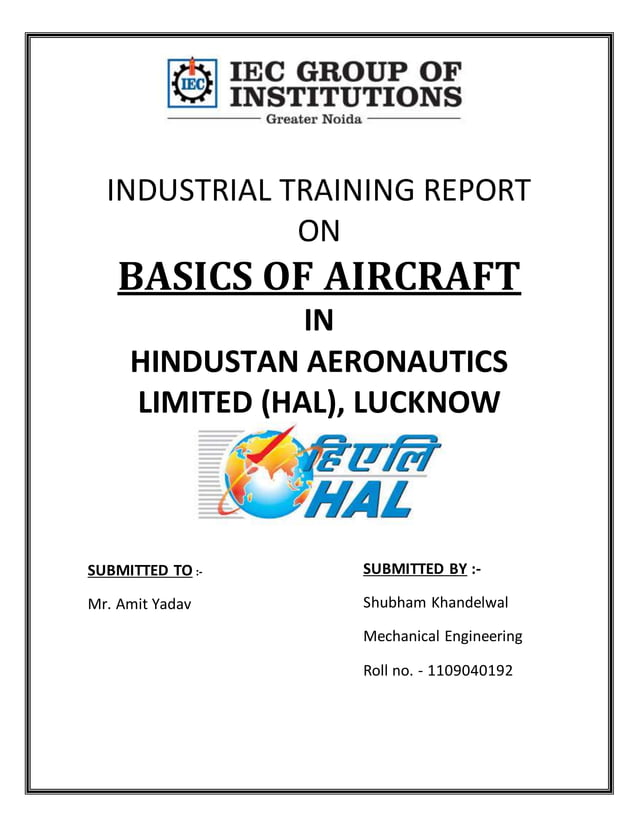 IEC
IEC GROUP OF INSTITUTIONS
Greater Noida

INDUSTRIAL TRAINING REPORT
ON
BASICS OF AIRCRAFT
IN
HINDUSTAN AERONAUTICS LIMITED (HAL), LUCKNOW

हिएलि
HAL

SUBMITTED TO :-
Mr. Amit Yadav

SUBMITTED BY :-
Shubham Khandelwal
Mechanical Engineering
Roll no. - 1109040192